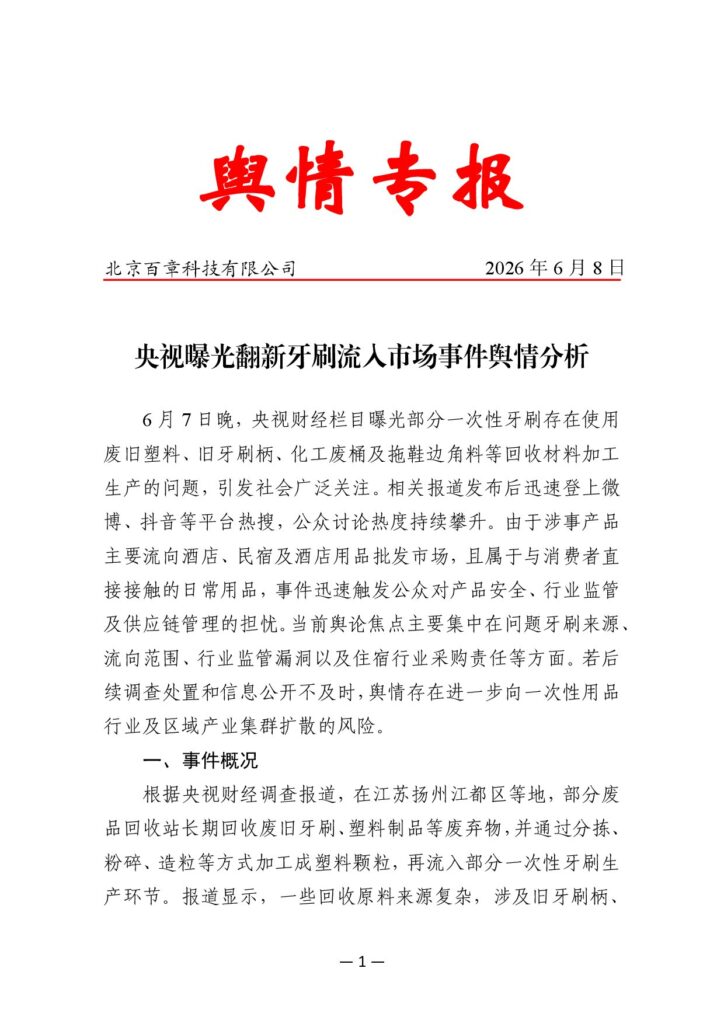 舆情专报

北京百章科技有限公司 2026年6月8日

央视曝光翻新牙刷流入市场事件舆情分析

6月7日晚，央视财经栏目曝光部分一次性牙刷存在使用废旧塑料、旧牙刷柄、化工废桶及拖鞋边角料等回收材料加工生产的问题，引发社会广泛关注。相关报道发布后迅速登上微博、抖音等平台热搜，公众讨论热度持续攀升。由于涉事产品主要流向酒店、民宿及酒店用品批发市场，且属于与消费者直接接触的日常用品，事件迅速触发公众对产品安全、行业监管及供应链管理的担忧。当前舆论焦点主要集中在问题牙刷来源、流向范围、行业监管漏洞以及住宿行业采购责任等方面。若后续调查处置和信息公开不及时，舆情存在进一步向一次性用品行业及区域产业集群扩散的风险。

一、事件概况

根据央视财经调查报道，在江苏扬州江都区等地，部分废品回收站长期回收废旧牙刷、塑料制品等废弃物，并通过分拣、粉碎、造粒等方式加工成塑料颗粒，再流入部分一次性牙刷生产环节。报道显示，一些回收原料来源复杂，涉及旧牙刷柄、

—1—